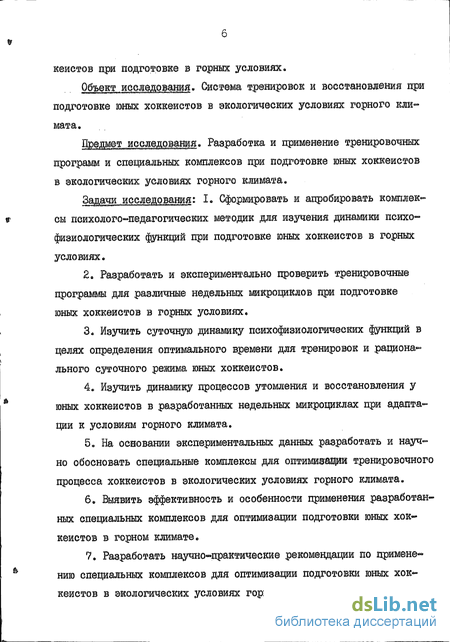 6

кеистов при подготовке в горных условиях.

Объект исследования. Система тренировок и восстановления при подготовке юных хоккеистов в экологических условиях горного климата.

Предмет исследования. Разработка и применение тренировочных программ и специальных комплексов при подготовке юных хоккеистов в экологических условиях горного климата.

Задачи исследования: I. Сформировать и апробировать комплексы психолого-педагогических методик для изучения динамики психофизиологических функций при подготовке юных хоккеистов в горных условиях.

2. Разработать и экспериментально проверить тренировочные программы для различные недельных микроциклов при подготовке юных хоккеистов в горных условиях.

3. Изучить суточную динамику психофизиологических функций в целях определения оптимального времени для тренировок и рационального суточного режима юных хоккеистов.

4. Изучить динамику процессов утомления и восстановления у юных хоккеистов в разработанных недельных микроциклах при адаптации к условиям горного климата.

5. На основании экспериментальных данных разработать и научно обосновать специальные комплексы для оптимизации тренировочного процесса хоккеистов в экологических условиях горного климата.

6. Выявить эффективность и особенности применения разработанных специальных комплексов для оптимизации подготовки юных хоккеистов в горном климате.

7. Разработать научно-практические рекомендации по применению специальных комплексов для оптимизации подготовки юных хоккеистов в экологических условиях гор

dsLib.net
библиотека диссертаций